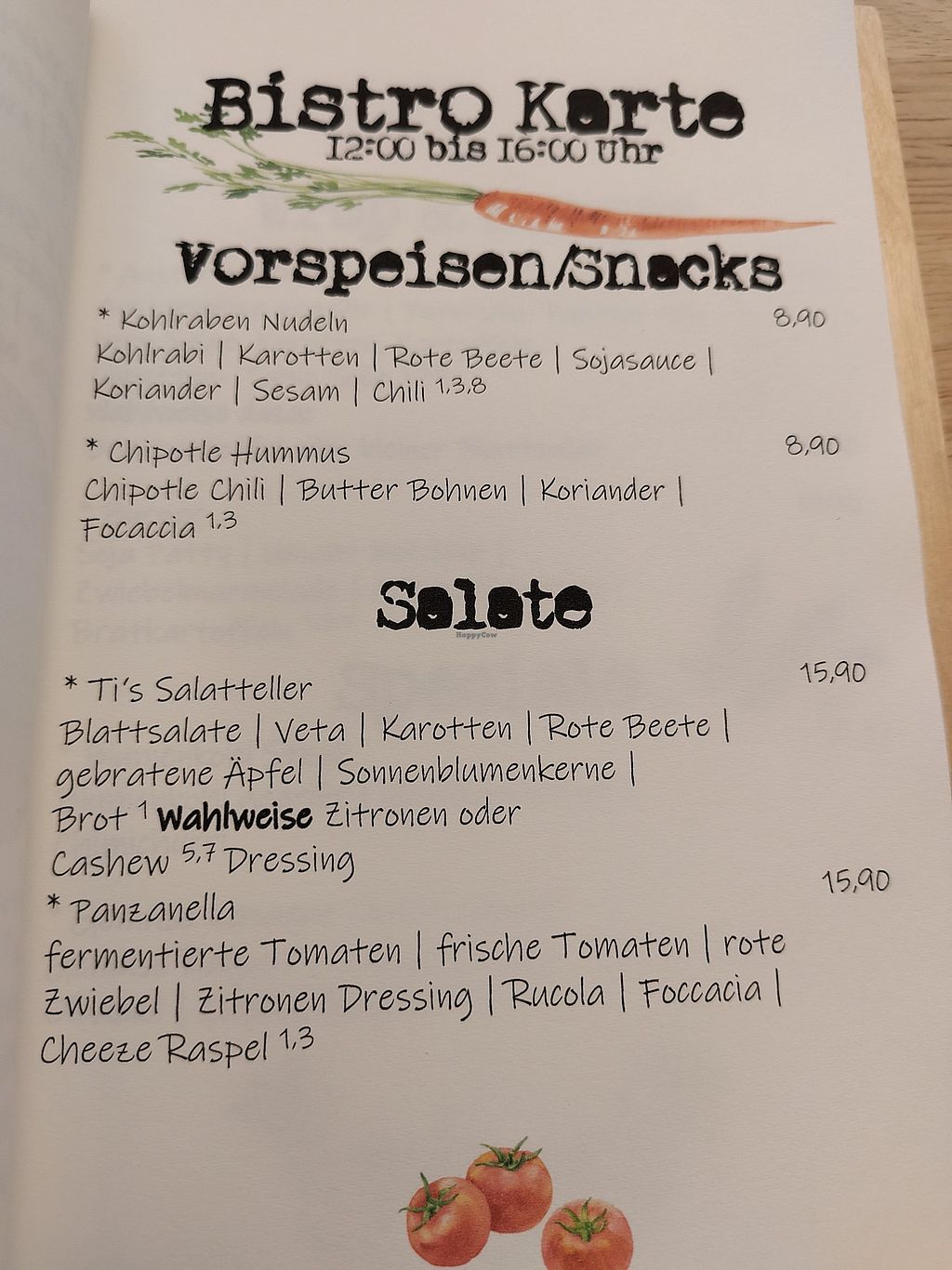 Bistro Karte
12:00 bis 16:00 Uhr

Vorspeisen/Snacks

* Kohlraben Nudeln
8,90
Kohlrabi | Karotten | Rote Beete | Sojasauce | Koriander | Sesam | Chili $^{1,3,8}$

* Chipotle Hummus
8,90
Chipotle Chili | Butter Bohnen | Koriander | Focaccia $^{1,3}$

Salate

* Ti's Salatteller
15,90
Blattsalate | Veta | Karotten | Rote Beete | gebratene Äpfel | Sonnenblumenkerne | Brot $^{1}$ Wahlweise Zitronen oder Cashew $^{5,7}$ Dressing

* Panzanella
15,90
fermentierte Tomaten | frische Tomaten | rote Zwiebel | Zitronen Dressing | Rucola | Foccacia | Cheeze Raspel $^{1,3}$

HappyCow